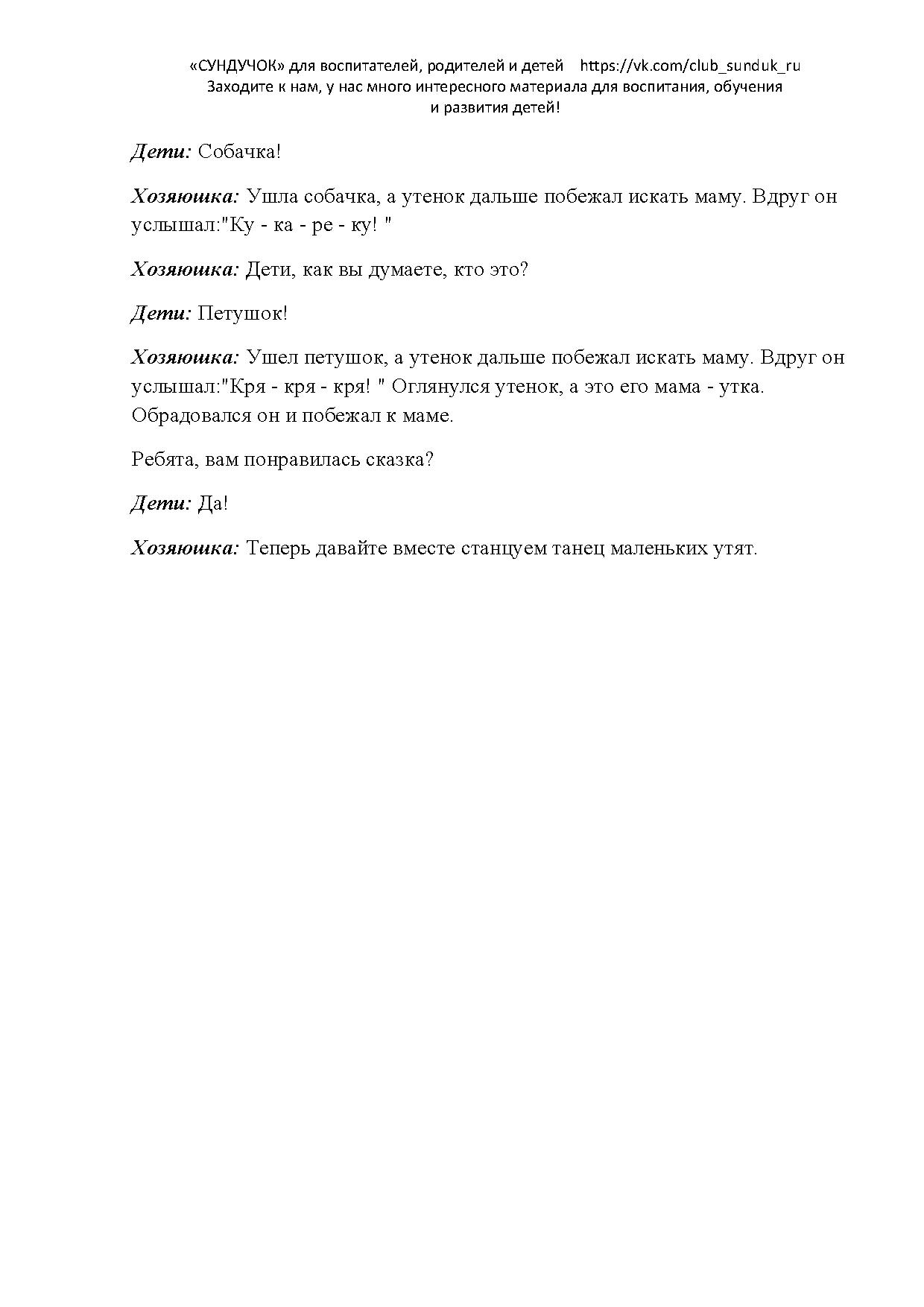 «СУНДУЧОК» для воспитателей, родителей и детей https://vk.com/club_sunduk_ru
Заходите к нам, у нас много интересного материала для воспитания, обучения и развития детей!

Дети: Собачка!

Хозяюшка: Ушла собачка, а утенок дальше побежал искать маму. Вдруг он услышал:"Ку - ка - ре - ку! "

Хозяюшка: Дети, как вы думаете, кто это?

Дети: Петушок!

Хозяюшка: Ушел петушок, а утенок дальше побежал искать маму. Вдруг он услышал:"Кря - кря - кря! " Оглянулся утенок, а это его мама - утка. Обрадовался он и побежал к маме.

Ребята, вам понравилась сказка?

Дети: Да!

Хозяюшка: Теперь давайте вместе станцуем танец маленьких утят.